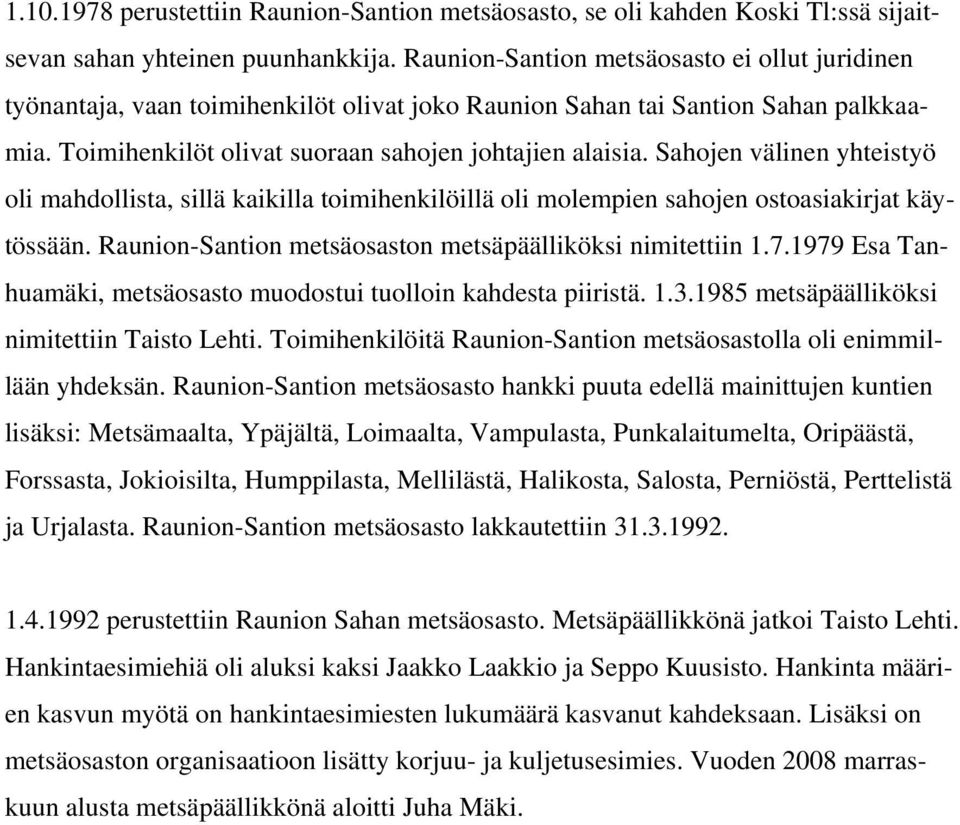 1.10.1978 perustettiin Raunion-Santion metsäosasto, se oli kahden Koski Tl:ssä sijaitsevan sahan yhteinen puunhankkija. Raunion-Santion metsäosasto ei ollut juridinen työnantaja, vaan toimihenkilöt olivat joko Raunion Sahan tai Santion Sahan palkkaamia. Toimihenkilöt olivat suoraan sahojen johtajien alaisia. Sahojen välinen yhteistyö oli mahdollista, sillä kaikilla toimihenkilöillä oli molempien sahojen ostoasiakirjat käytössään. Raunion-Santion metsäosaston metsäpäälliköksi nimitettiin 1.7.1979 Esa Tanhuamäki, metsäosasto muodostui tuolloin kahdesta piiristä. 1.3.1985 metsäpäälliköksi nimitettiin Taisto Lehti. Toimihenkilöitä Raunion-Santion metsäosastolla oli enimmillään yhdeksän. Raunion-Santion metsäosasto hankki puuta edellä mainittujen kuntien lisäksi: Metsämaalta, Ypäjältä, Loimaalta, Vampulasta, Punkalaitumelta, Oripäästä, Forssasta, Jokioisilta, Humppilasta, Mellilästä, Halikosta, Salosta, Perniöstä, Perttelistä ja Urjalasta. Raunion-Santion metsäosasto lakkautettiin 31.3.1992.

1.4.1992 perustettiin Raunion Sahan metsäosasto. Metsäpäällikkönä jatkoi Taisto Lehti. Hankintaesimiehiä oli aluksi kaksi Jaakko Laakkio ja Seppo Kuusisto. Hankinta määrien kasvun myötä on hankintaesimiesten lukumäärä kasvanut kahdeksaan. Lisäksi on metsäosaston organisaatioon lisätty korjuu- ja kuljetusesimies. Vuoden 2008 marraskuun alusta metsäpäällikkönä aloitti Juha Mäki.